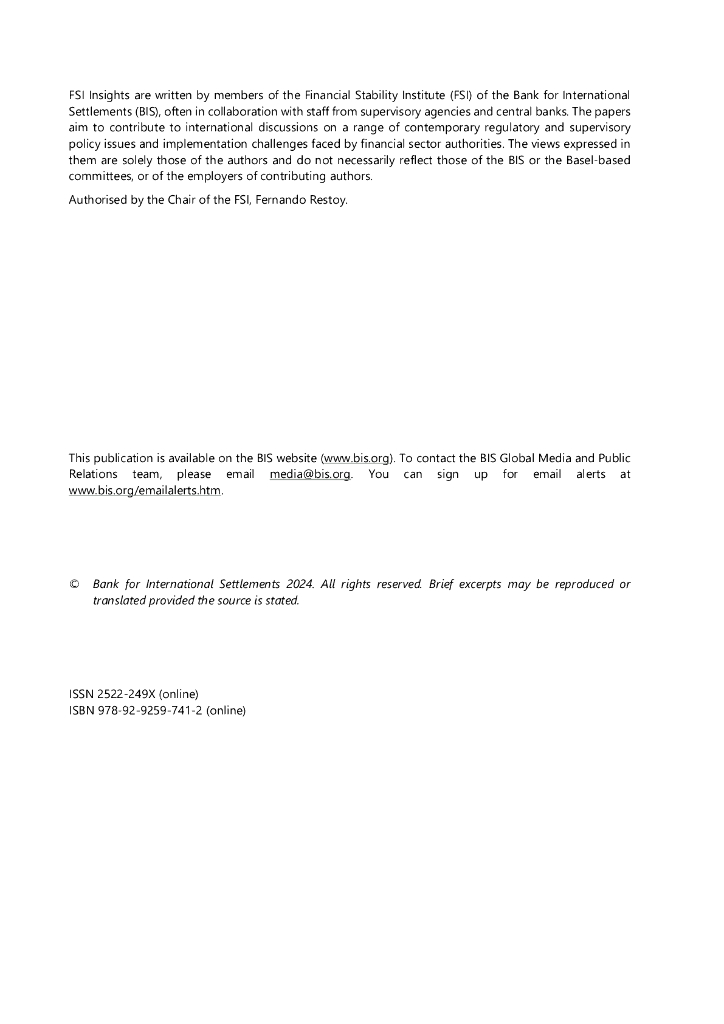 FSI Insights are written by members of the Financial Stability Institute (FSI) of the Bank for International Settlements (BIS), often in collaboration with staff from supervisory agencies and central banks. The papers aim to contribute to international discussions on a range of contemporary regulatory and supervisory policy issues and implementation challenges faced by financial sector authorities. The views expressed in them are solely those of the authors and do not necessarily reflect those of the BIS or the Basel-based committees, or of the employers of contributing authors.

Authorised by the Chair of the FSI, Fernando Restoy.

This publication is available on the BIS website (www.bis.org). To contact the BIS Global Media and Public Relations team, please email media@bis.org. You can sign up for email alerts at www.bis.org/emailalerts.htm.

© Bank for International Settlements 2024. All rights reserved. Brief excerpts may be reproduced or translated provided the source is stated.

ISSN 2522-249X (online)
ISBN 978-92-9259-741-2 (online)